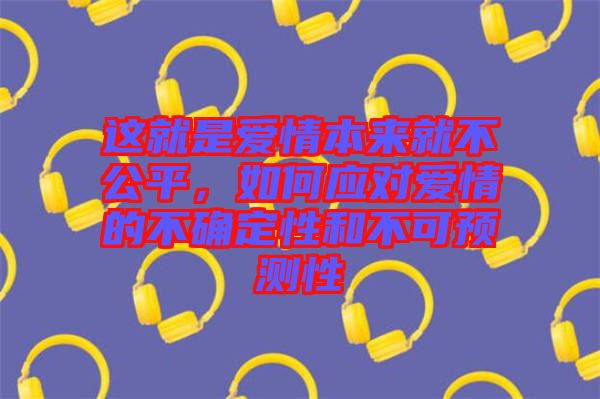 这就是爱情本来就不公平，如何应对爱情的不确定性和不可预测性